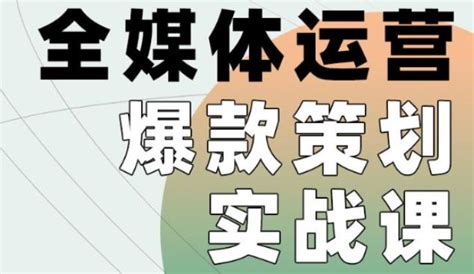 全媒体运营
爆款策划
实战课